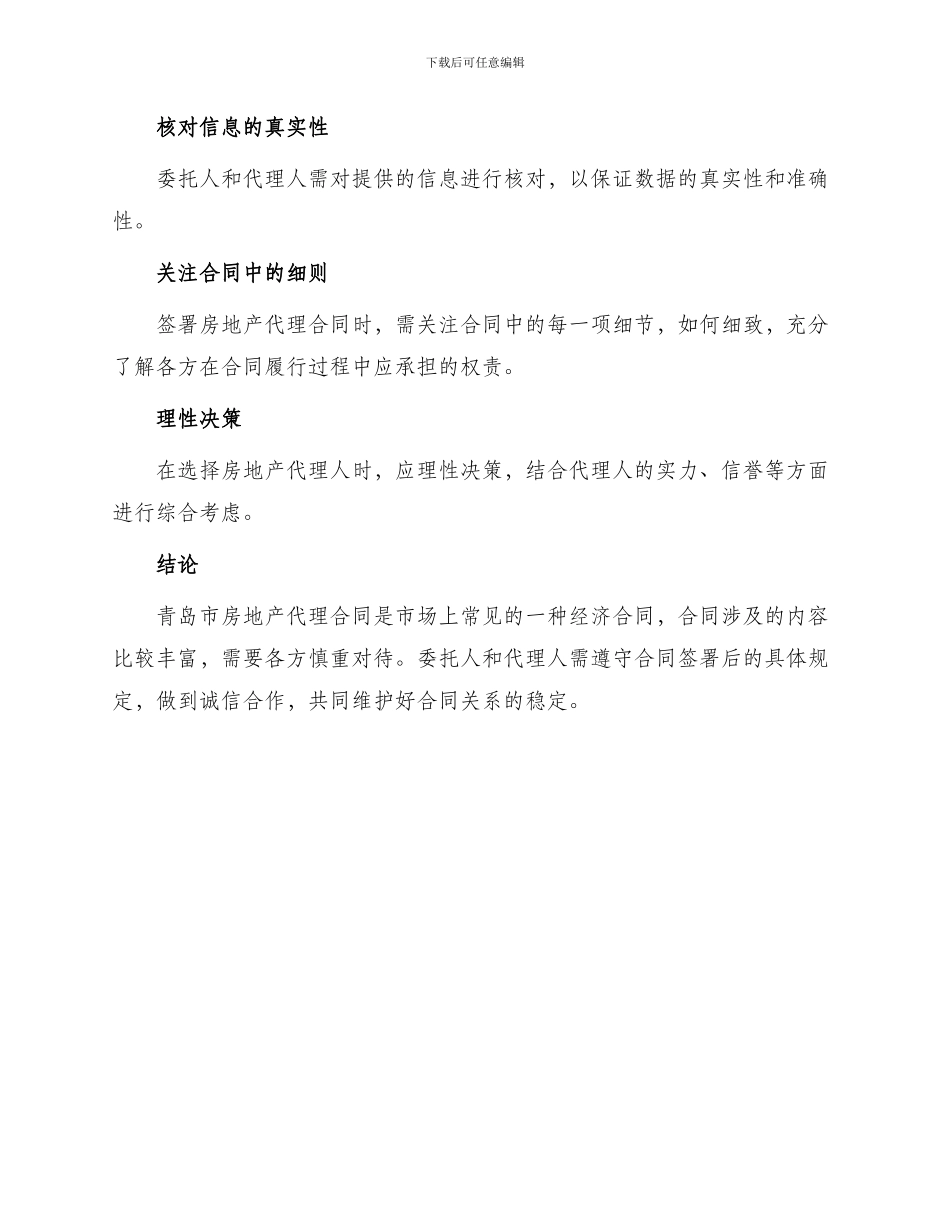 下载后可任意编辑

核对信息的真实性

委托人和代理人需对提供的信息进行核对，以保证数据的真实性和准确性。

关注合同中的细则

签署房地产代理合同时，需关注合同中的每一项细节，如何细致，充分了解各方在合同履行过程中应承担的权责。

理性决策

在选择房地产代理人时，应理性决策，结合代理人的实力、信誉等方面进行综合考虑。

结论

青岛市房地产代理合同是市场上常见的一种经济合同，合同涉及的内容比较丰富，需要各方慎重对待。委托人和代理人需遵守合同签署后的具体规定，做到诚信合作，共同维护好合同关系的稳定。